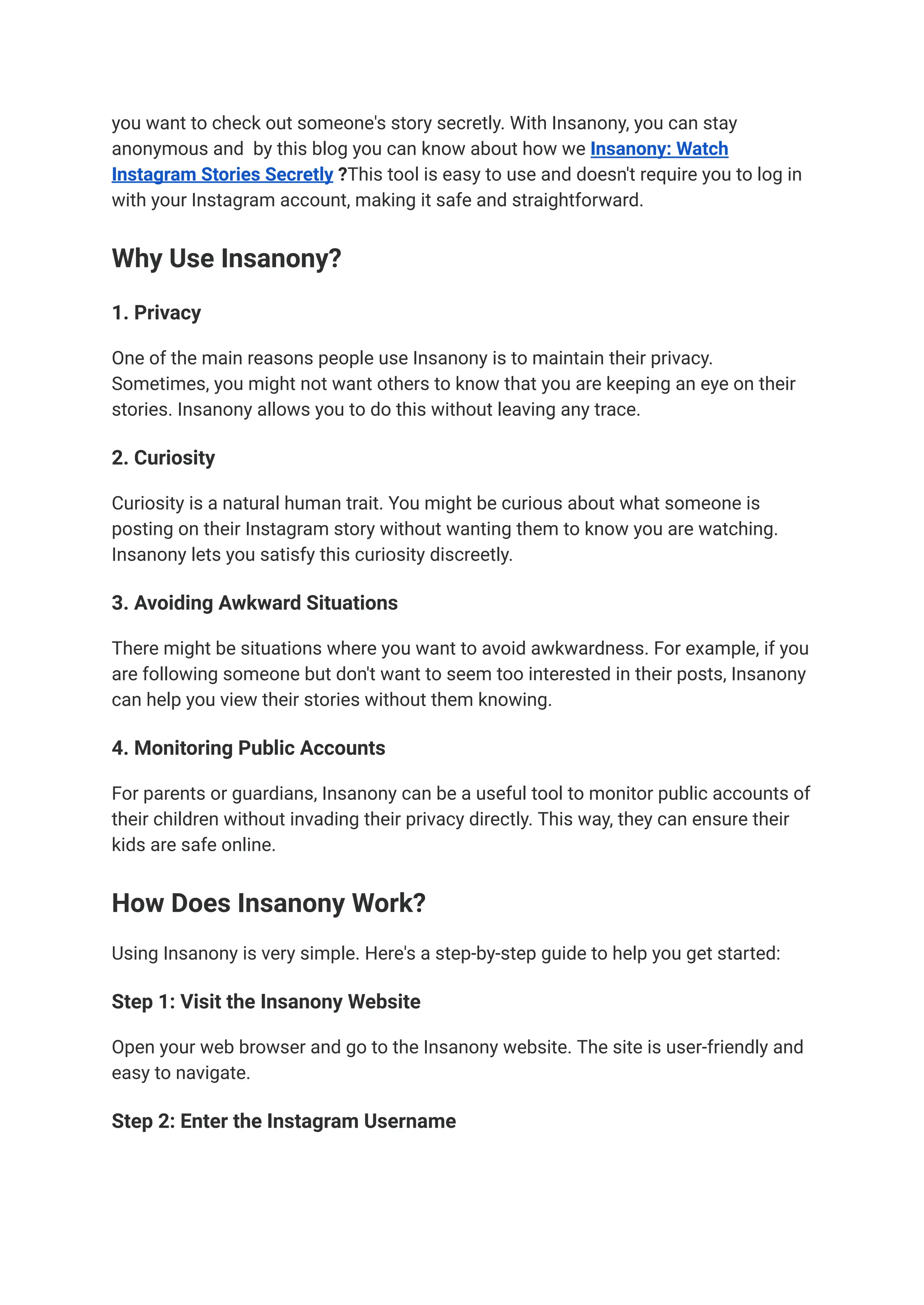 you want to check out someone's story secretly. With Insanony, you can stay anonymous and  by this blog you can know about how we Insanony: Watch Instagram Stories Secretly ?This tool is easy to use and doesn't require you to log in with your Instagram account, making it safe and straightforward.

Why Use Insanony?

1. Privacy

One of the main reasons people use Insanony is to maintain their privacy. Sometimes, you might not want others to know that you are keeping an eye on their stories. Insanony allows you to do this without leaving any trace.

2. Curiosity

Curiosity is a natural human trait. You might be curious about what someone is posting on their Instagram story without wanting them to know you are watching. Insanony lets you satisfy this curiosity discreetly.

3. Avoiding Awkward Situations

There might be situations where you want to avoid awkwardness. For example, if you are following someone but don't want to seem too interested in their posts, Insanony can help you view their stories without them knowing.

4. Monitoring Public Accounts

For parents or guardians, Insanony can be a useful tool to monitor public accounts of their children without invading their privacy directly. This way, they can ensure their kids are safe online.

How Does Insanony Work?

Using Insanony is very simple. Here's a step-by-step guide to help you get started:

Step 1: Visit the Insanony Website

Open your web browser and go to the Insanony website. The site is user-friendly and easy to navigate.

Step 2: Enter the Instagram Username